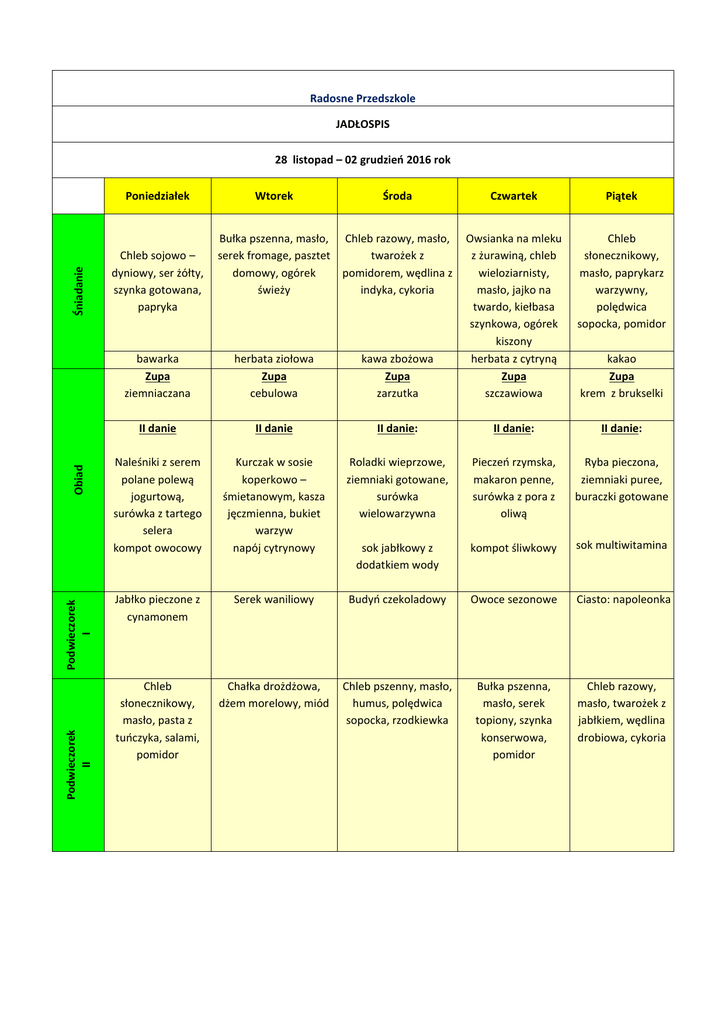 Radosne Przedszkole

JADŁOSPIS

28 listopad – 02 grudzień 2016 rok

| | Poniedziałek | Wtorek | Środa | Czwartek | Piątek |
|---|---|---|---|---|---|
| Śniadanie | Chleb sojowo – dyniowy, ser żółty, szynka gotowana, papryka | Bułka pszenna, masło, serek fromage, pasztet domowy, ogórek świeży | Chleb razowy, masło, twarożek z pomidorem, wędlina z indyka, cykoria | Owsianka na mleku z żurawiną, chleb wieloziarnisty, masło, jajko na twardo, kiełbasa szynkowa, ogórek kiszony | Chleb słonecznikowy, masło, paprykarz warzywny, polędwica sopocka, pomidor |
| | bawarka | herbata ziołowa | kawa zbożowa | herbata z cytryną | kakao |
| Obiad | Zupa ziemniaczana | Zupa cebulowa | Zupa zarzutka | Zupa szczawiowa | Zupa krem z brukselki |
| | II danie Naleśniki z serem polane polewą jogurtową, surówka z tartego selera kompot owocowy | II danie Kurczak w sosie koperkowo – śmietanowym, kasza jęczmienna, bukiet warzyw napój cytrynowy | II danie: Roladki wieprzowe, ziemniaki gotowane, surówka wielowarzywna sok jabłkowy z dodatkiem wody | II danie: Pieczeń rzymska, makaron penne, surówka z pora z oliwą kompot śliwkowy | II danie: Ryba pieczona, ziemniaki puree, buraczki gotowane sok multiwitamina |
| Podwieczorek I | Jabłko pieczone z cynamonem | Serek waniliowy | Budyń czekoladowy | Owoce sezonowe | Ciasto: napoleonka |
| Podwieczorek II | Chleb słonecznikowy, masło, pasta z tuńczyka, salami, pomidor | Chałka drożdżowa, dżem morelowy, miód | Chleb pszenny, masło, humus, polędwica sopocka, rzodkiewka | Bułka pszenna, masło, serek topiony, szynka konserwowa, pomidor | Chleb razowy, masło, twarożek z jabłkiem, wędlina drobiowa, cykoria |